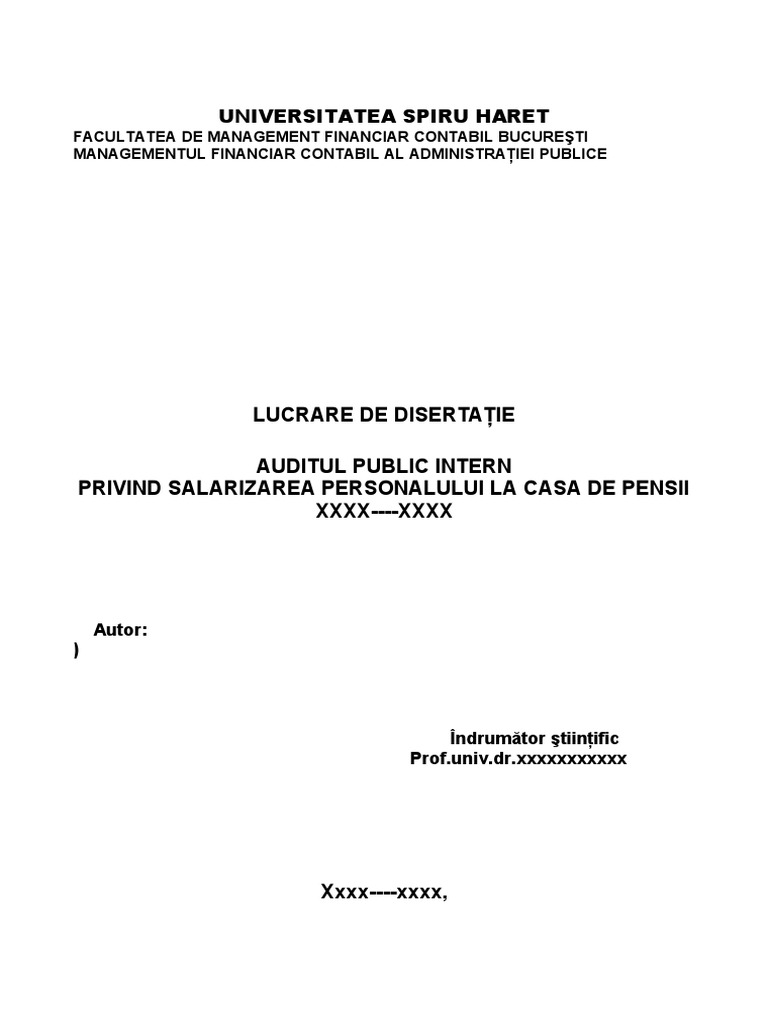 UNIVERSITATEA SPIRU HARET
FACULTATEA DE MANAGEMENT FINANCIAR CONTABIL BUCUREŞTI
MANAGEMENTUL FINANCIAR CONTABIL AL ADMINISTRAȚIEI PUBLICE

LUCRARE DE DISERTAȚIE

AUDITUL PUBLIC INTERN
PRIVIND SALARIZAREA PERSONALULUI LA CASA DE PENSII
XXXX----XXXX

Autor:
)

Îndrumător ştiințific
Prof.univ.dr.xxxxxxxxxxx

Xxxx----xxxx,